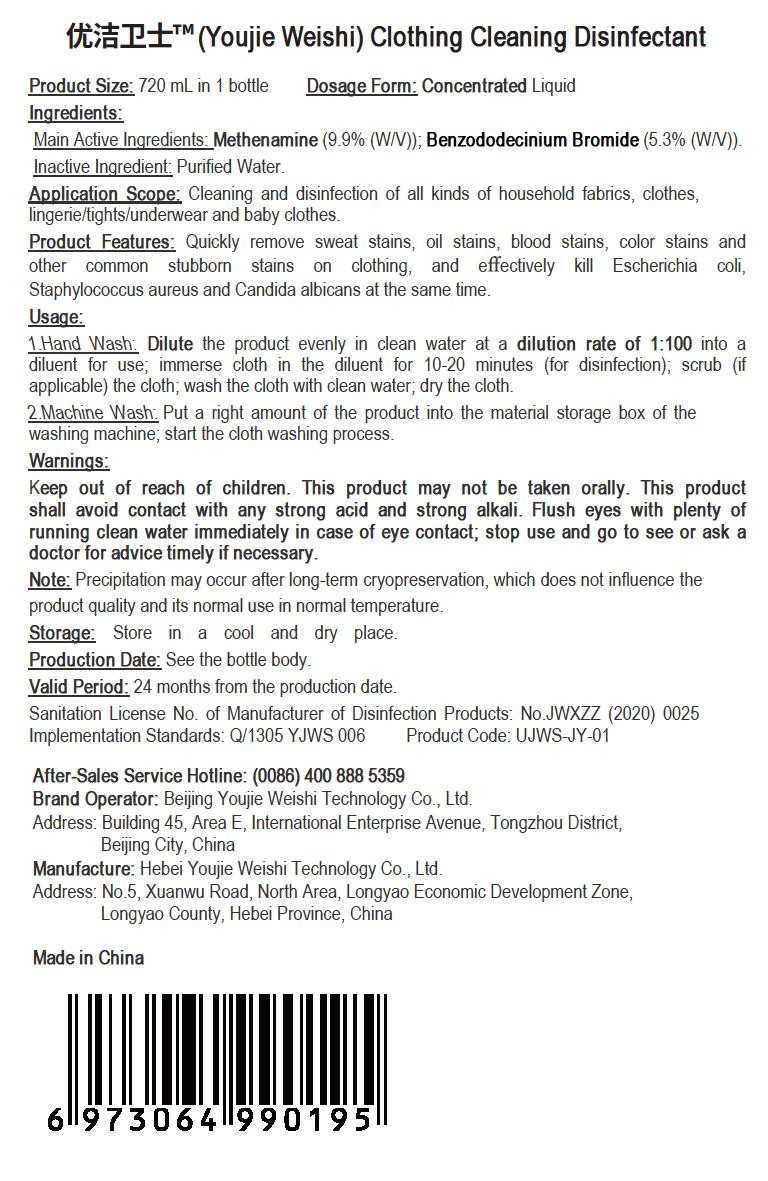 优洁卫士™ (Youjie Weishi) Clothing Cleaning Disinfectant

Product Size: 720 mL in 1 bottle Dosage Form: Concentrated Liquid

Ingredients:

Main Active Ingredients: Methenamine (9.9% (W/V)); Benzododecinium Bromide (5.3% (W/V)).

Inactive Ingredient: Purified Water.

Application Scope: Cleaning and disinfection of all kinds of household fabrics, clothes, lingerie/tights/underwear and baby clothes.

Product Features: Quickly remove sweat stains, oil stains, blood stains, color stains and other common stubborn stains on clothing, and effectively kill Escherichia coli, Staphylococcus aureus and Candida albicans at the same time.

Usage:

1.Hand Wash: Dilute the product evenly in clean water at a dilution rate of 1:100 into a diluent for use; immerse cloth in the diluent for 10-20 minutes (for disinfection); scrub (if applicable) the cloth; wash the cloth with clean water; dry the cloth.

2.Machine Wash: Put a right amount of the product into the material storage box of the washing machine; start the cloth washing process.

Warnings:

Keep out of reach of children. This product may not be taken orally. This product shall avoid contact with any strong acid and strong alkali. Flush eyes with plenty of running clean water immediately in case of eye contact; stop use and go to see or ask a doctor for advice timely if necessary.

Note: Precipitation may occur after long-term cryopreservation, which does not influence the product quality and its normal use in normal temperature.

Storage: Store in a cool and dry place.

Production Date: See the bottle body.

Valid Period: 24 months from the production date.

Sanitation License No. of Manufacturer of Disinfection Products: No.JWXZZ (2020) 0025
Implementation Standards: Q/1305 YJWS 006 Product Code: UJWS-JY-01

After-Sales Service Hotline: (0086) 400 888 5359
Brand Operator: Beijing Youjie Weishi Technology Co., Ltd.
Address: Building 45, Area E, International Enterprise Avenue, Tongzhou District, Beijing City, China
Manufacture: Hebei Youjie Weishi Technology Co., Ltd.
Address: No.5, Xuanwu Road, North Area, Longyao Economic Development Zone, Longyao County, Hebei Province, China

Made in China

6 973064 990195